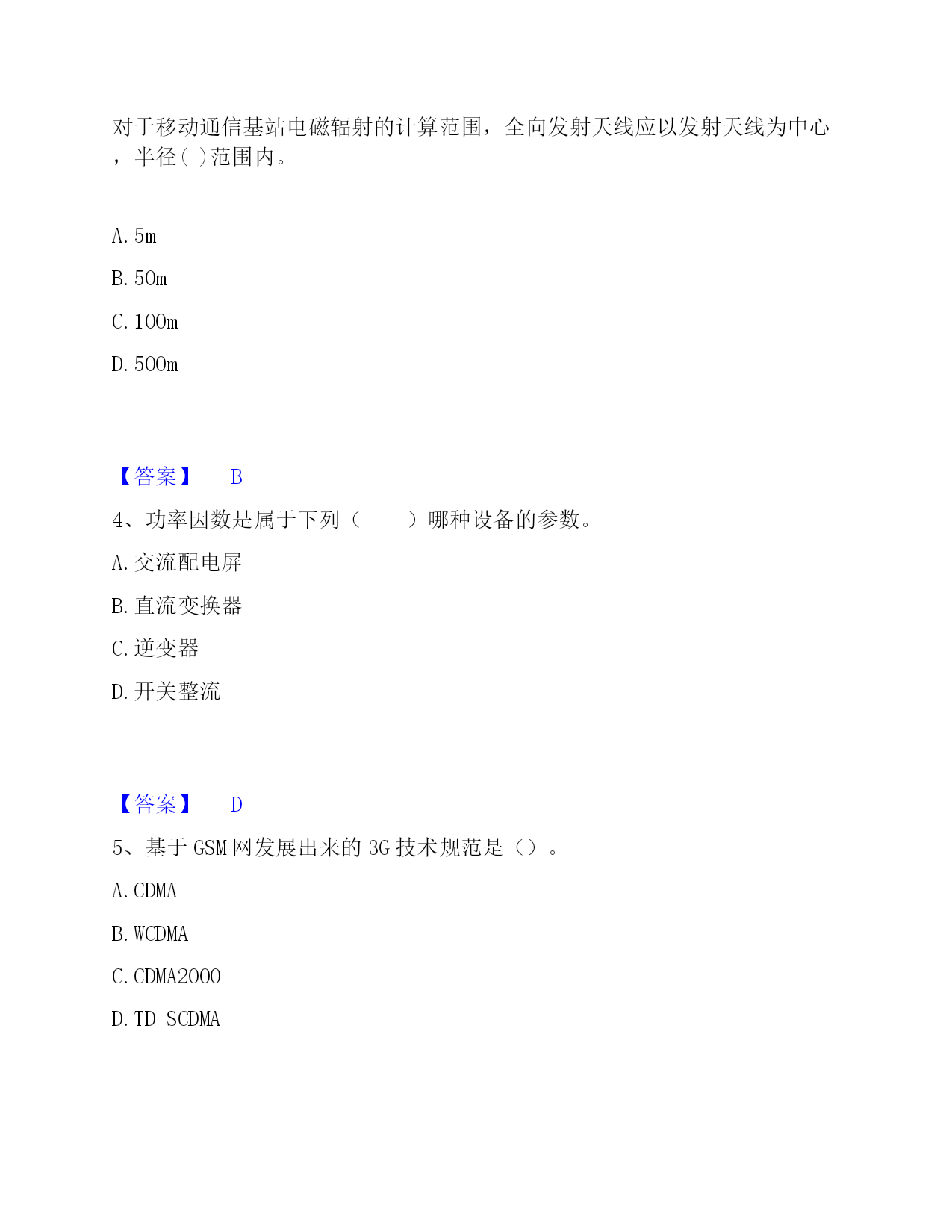 对于移动通信基站电磁辐射的计算范围，全向发射天线应以发射天线为中心，半径( )范围内。

A. 5m

B. 50m

C. 100m

D. 500m

【答案】 B

4、功率因数是属于下列（ ）哪种设备的参数。

A. 交流配电屏

B. 直流变换器

C. 逆变器

D. 开关整流

【答案】 D

5、基于 GSM 网发展出来的 3G 技术规范是（）。

A. CDMA

B. WCDMA

C. CDMA2000

D. TD-SCDMA